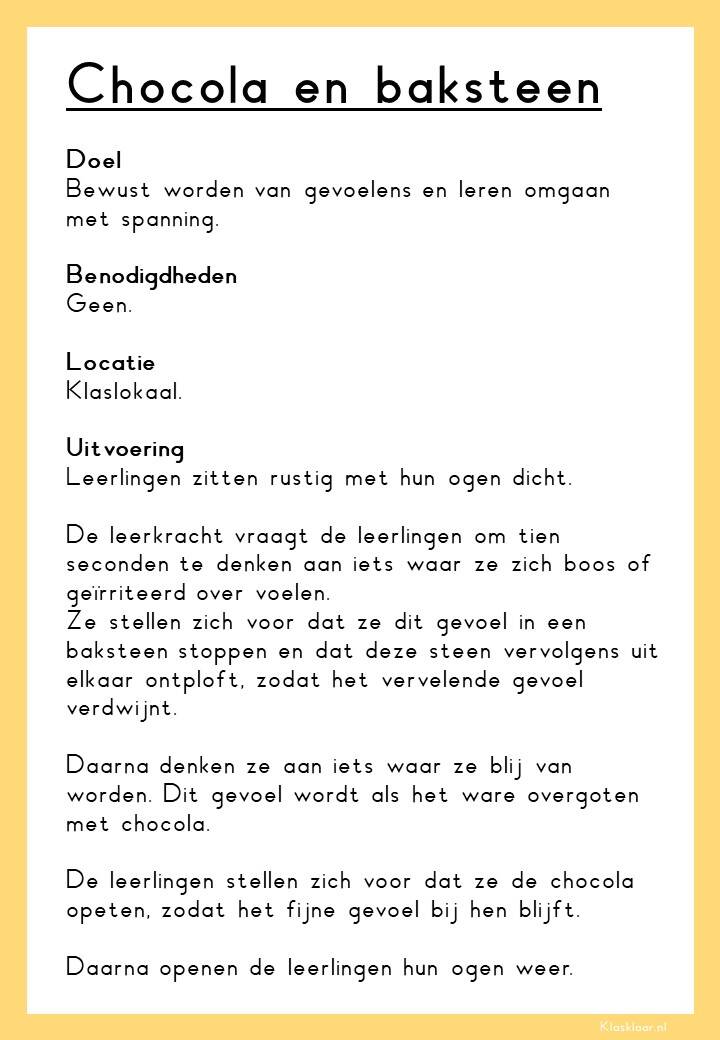 Chocola en baksteen

Doel
Bewust worden van gevoelens en leren omgaan met spanning.

Benodigdheden
Geen.

Locatie
Klaslokaal.

Uitvoering
Leerlingen zitten rustig met hun ogen dicht.

De leerkracht vraagt de leerlingen om tien seconden te denken aan iets waar ze zich boos of geïrriteerd over voelen.
Ze stellen zich voor dat ze dit gevoel in een baksteen stoppen en dat deze steen vervolgens uit elkaar ontploft, zodat het vervelende gevoel verdwijnt.

Daarna denken ze aan iets waar ze blij van worden. Dit gevoel wordt als het ware overgoten met chocola.

De leerlingen stellen zich voor dat ze de chocola opeten, zodat het fijne gevoel bij hen blijft.

Daarna openen de leerlingen hun ogen weer.

Klasklaar.nl